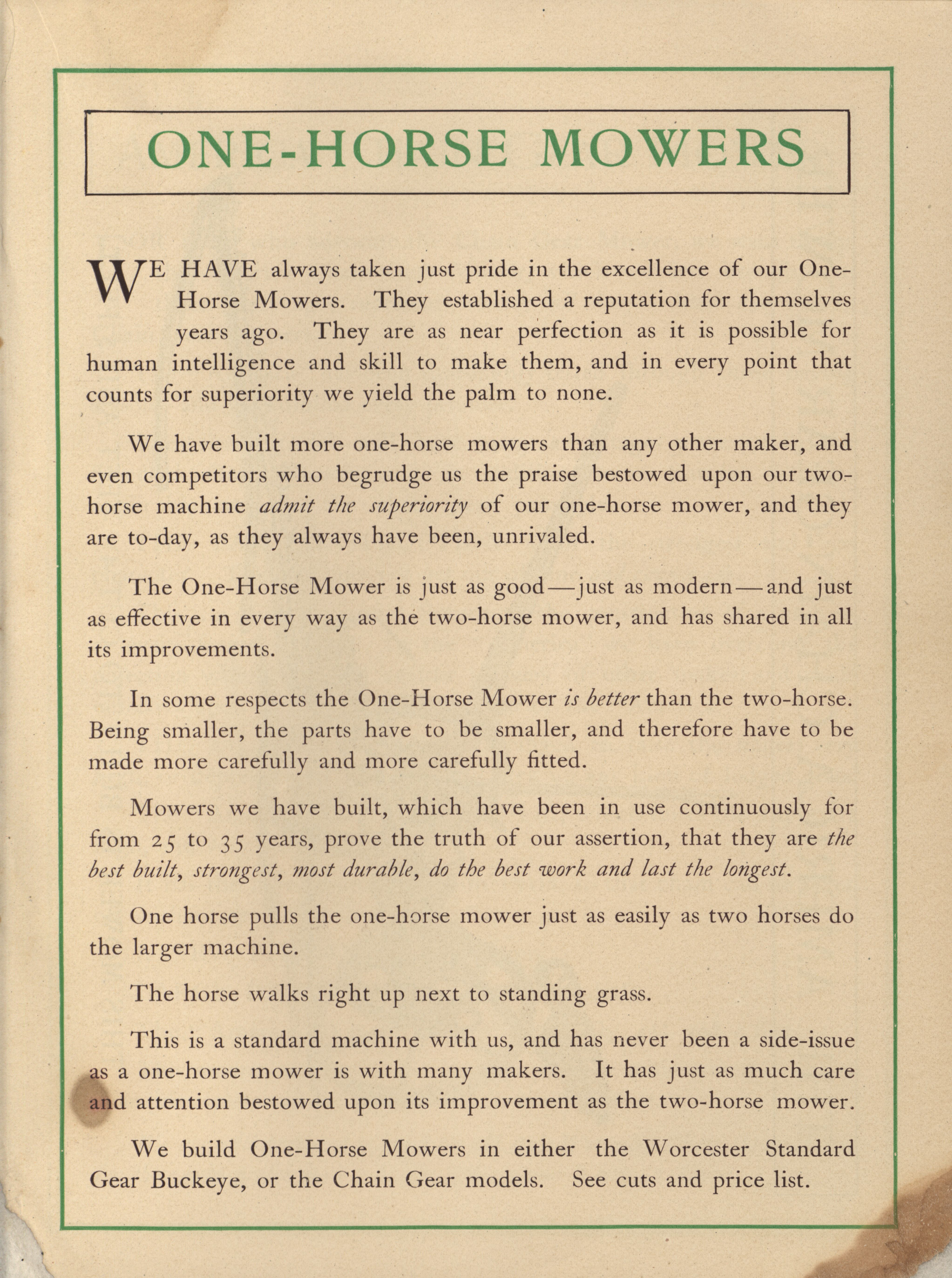 ONE-HORSE MOWERS

WE HAVE always taken just pride in the excellence of our One-Horse Mowers. They established a reputation for themselves years ago. They are as near perfection as it is possible for human intelligence and skill to make them, and in every point that counts for superiority we yield the palm to none.

We have built more one-horse mowers than any other maker, and even competitors who begrudge us the praise bestowed upon our two-horse machine admit the superiority of our one-horse mower, and they are to-day, as they always have been, unrivaled.

The One-Horse Mower is just as good—just as modern—and just as effective in every way as the two-horse mower, and has shared in all its improvements.

In some respects the One-Horse Mower is better than the two-horse. Being smaller, the parts have to be smaller, and therefore have to be made more carefully and more carefully fitted.

Mowers we have built, which have been in use continuously for from 25 to 35 years, prove the truth of our assertion, that they are the best built, strongest, most durable, do the best work and last the longest.

One horse pulls the one-horse mower just as easily as two horses do the larger machine.

The horse walks right up next to standing grass.

This is a standard machine with us, and has never been a side-issue as a one-horse mower is with many makers. It has just as much care and attention bestowed upon its improvement as the two-horse mower.

We build One-Horse Mowers in either the Worcester Standard Gear Buckeye, or the Chain Gear models. See cuts and price list.